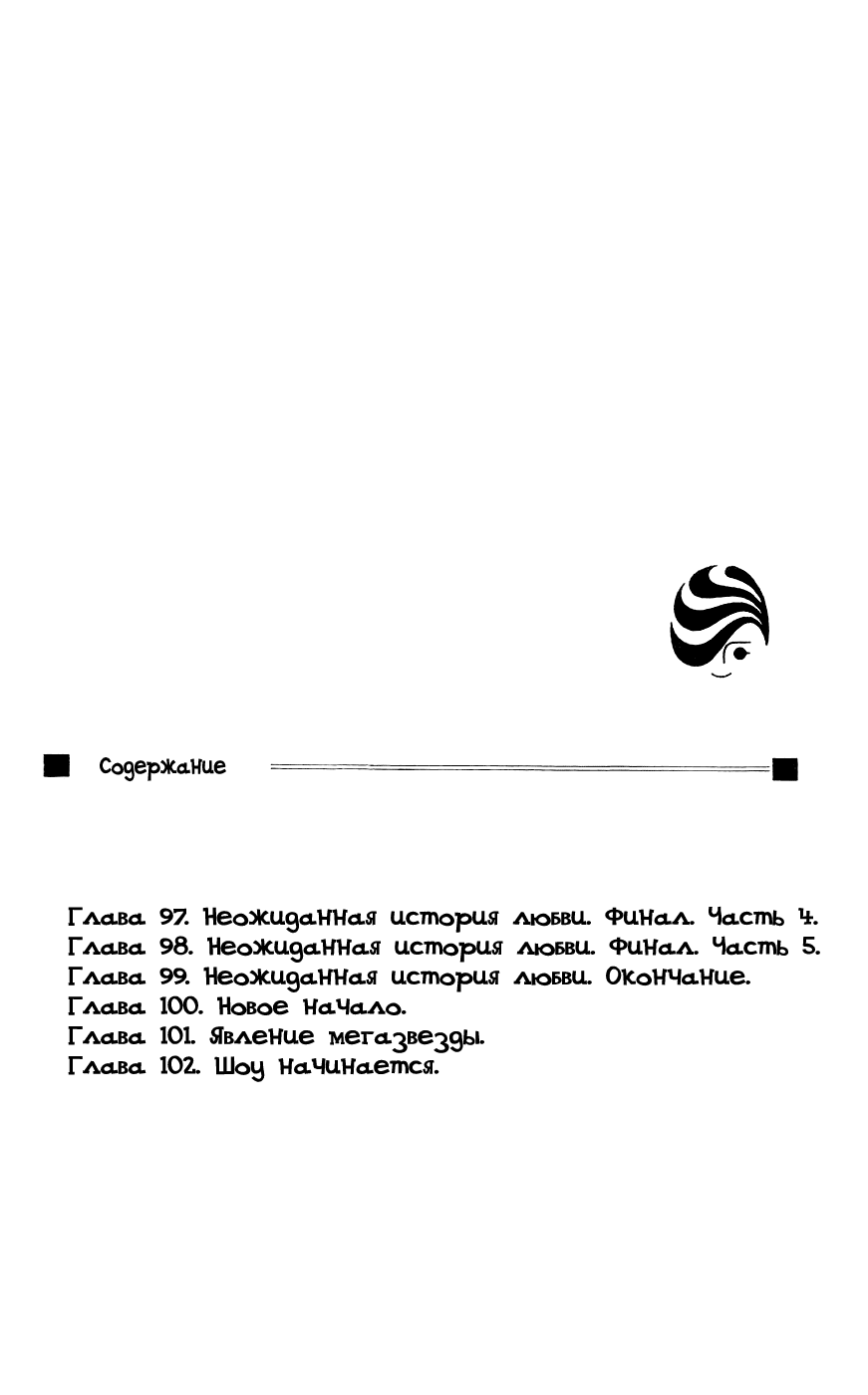 Содержание

Глава 97. Неожиданная история любви. Финал. Часть 4.
Глава 98. Неожиданная история любви. Финал. Часть 5.
Глава 99. Неожиданная история любви. Окончание.
Глава 100. Новое начало.
Глава 101. Явление мегазвезды.
Глава 102. Шоу начинается.